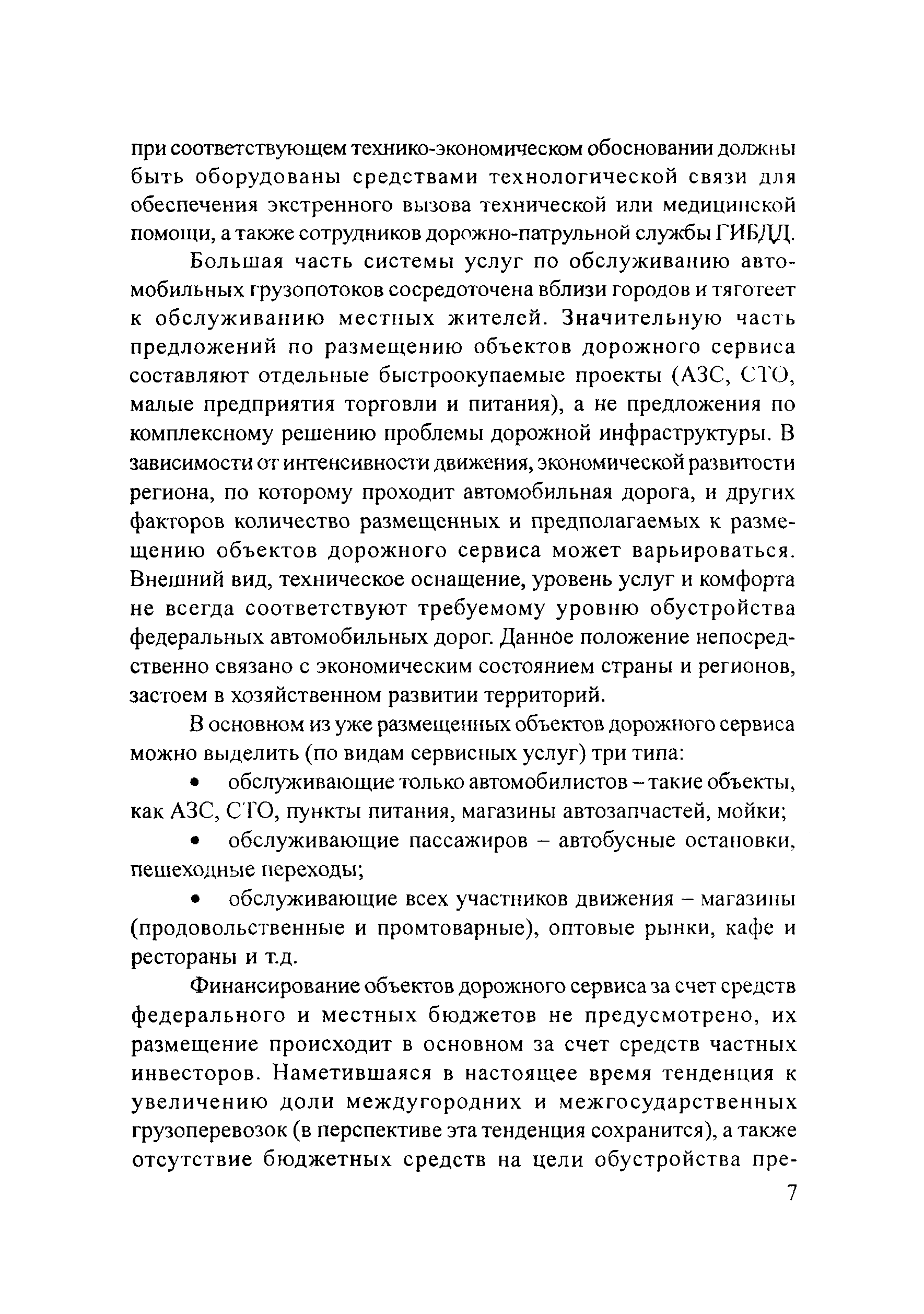 при соответствующем технико-экономическом обосновании должны быть оборудованы средствами технологической связи для обеспечения экстренного вызова технической или медицинской помощи, а также сотрудников дорожно-патрульной службы ГИБДД.

Большая часть системы услуг по обслуживанию автомобильных грузопотоков сосредоточена вблизи городов и тяготеет к обслуживанию местных жителей. Значительную часть предложений по размещению объектов дорожного сервиса составляют отдельные быстроокупаемые проекты (АЗС, СТО, малые предприятия торговли и питания), а не предложения по комплексному решению проблемы дорожной инфраструктуры. В зависимости от интенсивности движения, экономической развитости региона, по которому проходит автомобильная дорога, и других факторов количество размещенных и предполагаемых к размещению объектов дорожного сервиса может варьироваться. Внешний вид, техническое оснащение, уровень услуг и комфорта не всегда соответствуют требуемому уровню обустройства федеральных автомобильных дорог. Данное положение непосредственно связано с экономическим состоянием страны и регионов, застоем в хозяйственном развитии территорий.

В основном из уже размещенных объектов дорожного сервиса можно выделить (по видам сервисных услуг) три типа:

• обслуживающие только автомобилистов – такие объекты, как АЗС, СТО, пункты питания, магазины автозапчастей, мойки;

• обслуживающие пассажиров – автобусные остановки, пешеходные переходы;

• обслуживающие всех участников движения – магазины (продовольственные и промтоварные), оптовые рынки, кафе и рестораны и т.д.

Финансирование объектов дорожного сервиса за счет средств федерального и местных бюджетов не предусмотрено, их размещение происходит в основном за счет средств частных инвесторов. Наметившаяся в настоящее время тенденция к увеличению доли междугородних и межгосударственных грузоперевозок (в перспективе эта тенденция сохранится), а также отсутствие бюджетных средств на цели обустройства пре-

7